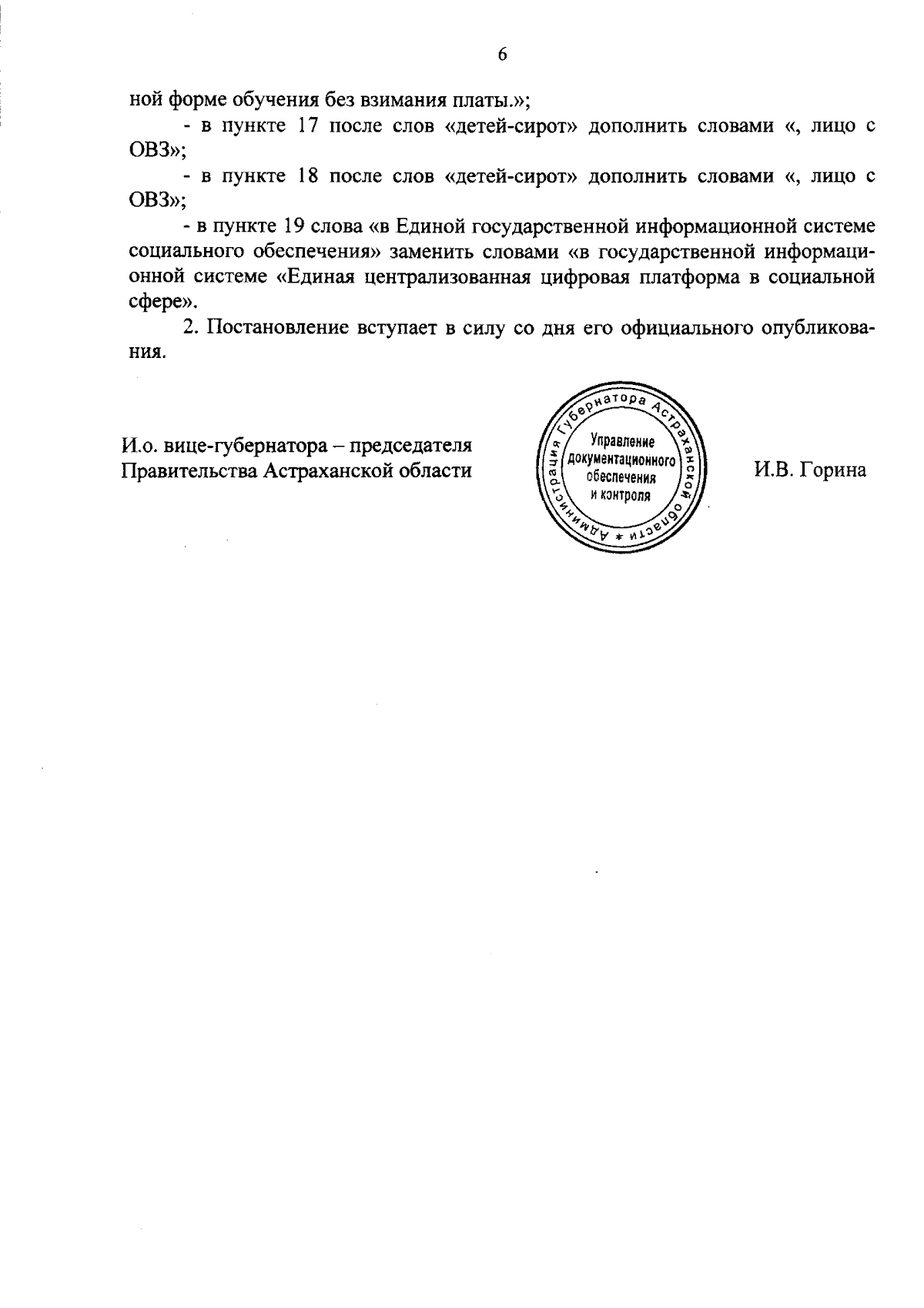 6

ной форме обучения без взимания платы.»;

- в пункте 17 после слов «детей-сирот» дополнить словами «, лицо с ОВЗ»;

- в пункте 18 после слов «детей-сирот» дополнить словами «, лицо с ОВЗ»;

- в пункте 19 слова «в Единой государственной информационной системе социального обеспечения» заменить словами «в государственной информационной системе «Единая централизованная цифровая платформа в социальной сфере».

2. Постановление вступает в силу со дня его официального опубликования.

И.о. вице-губернатора – председателя Правительства Астраханской области

Администрация Губернатора Астраханской области * Управление документационного обеспечения и контроля

И.В. Горина